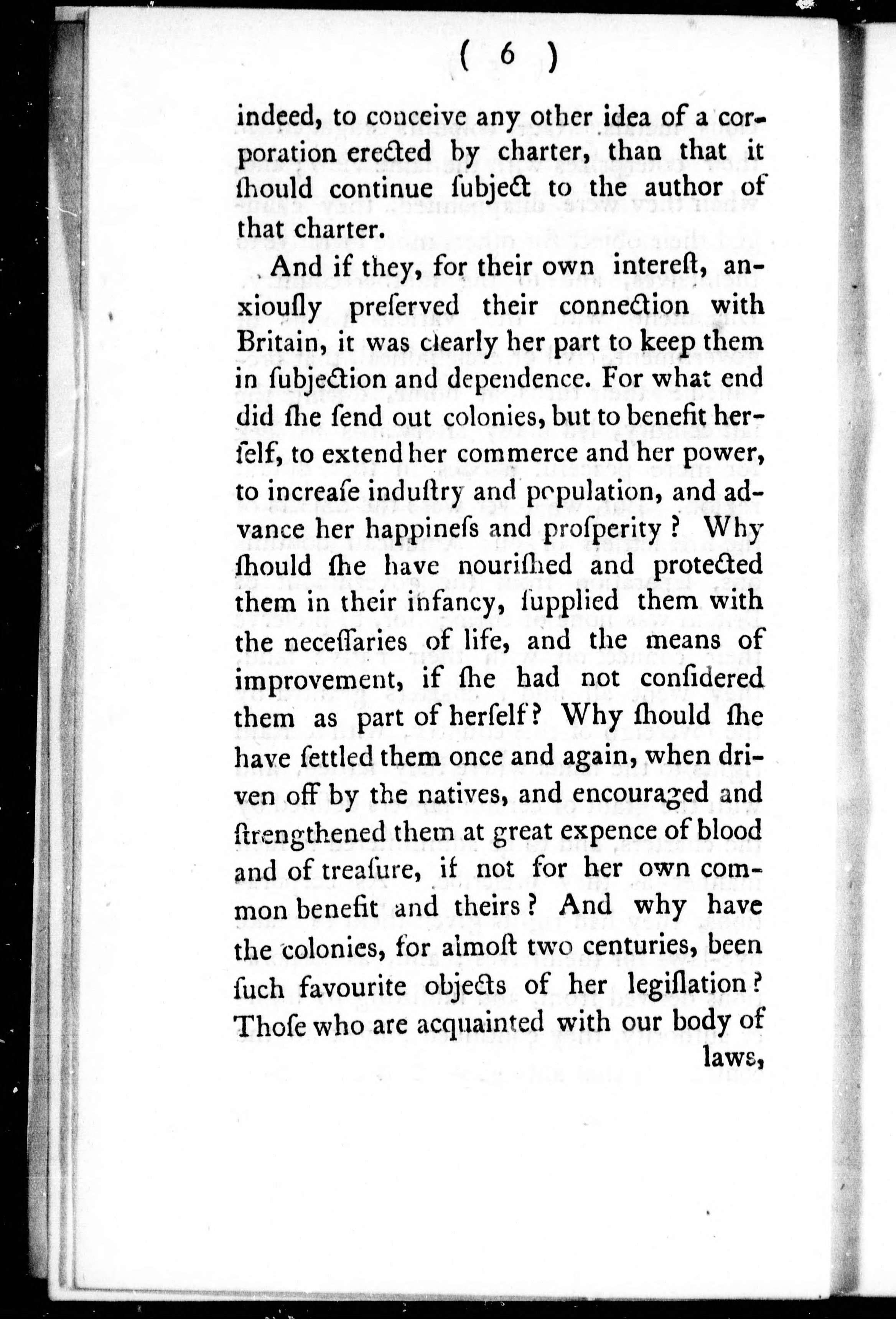 ( 6 )

indeed, to conceive any other idea of a corporation erected by charter, than that it ſhould continue ſubject to the author of that charter.

And if they, for their own intereſt, anxiouſly preſerved their connection with Britain, it was clearly her part to keep them in ſubjection and dependence. For what end did ſhe ſend out colonies, but to benefit herſelf, to extend her commerce and her power, to increaſe induſtry and population, and advance her happineſs and proſperity? Why ſhould ſhe have nouriſhed and protected them in their infancy, ſupplied them with the neceſſaries of life, and the means of improvement, if ſhe had not conſidered them as part of herſelf? Why ſhould ſhe have ſettled them once and again, when driven off by the natives, and encouraged and ſtrengthened them at great expence of blood and of treaſure, if not for her own common benefit and theirs? And why have the colonies, for almoſt two centuries, been ſuch favourite objects of her legiſlation? Thoſe who are acquainted with our body of laws,